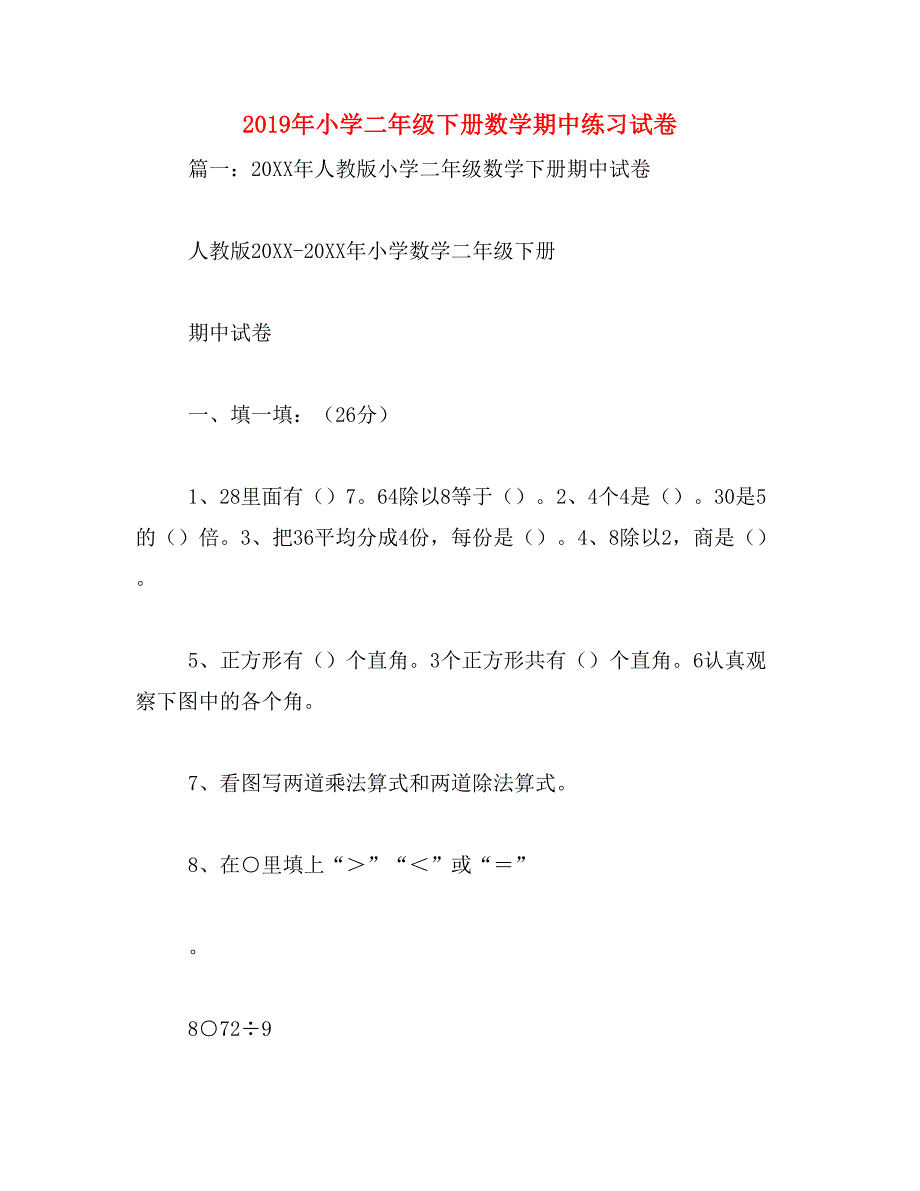 2019年小学二年级下册数学期中练习试卷

篇一：20XX年人教版小学二年级数学下册期中试卷

人教版20XX-20XX年小学数学二年级下册

期中试卷

一、填一填：（26分）

1、28里面有（）7。64除以8等于（）。2、4个4是（）。30是5的（）倍。3、把36平均分成4份，每份是（）。4、8除以2，商是（）。

5、正方形有（）个直角。3个正方形共有（）个直角。6认真观察下图中的各个角。

7、看图写两道乘法算式和两道除法算式。

8、在○里填上“＞”“＜”或“＝”

。

8○72÷9